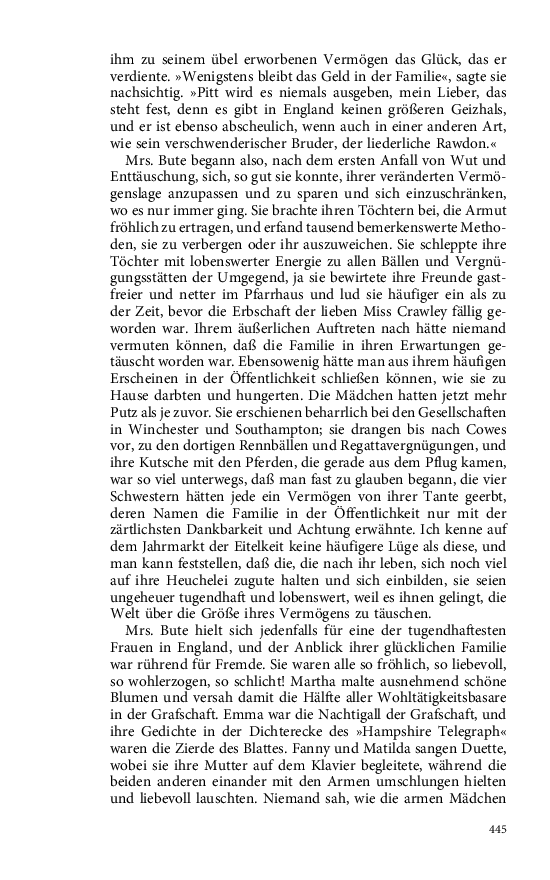 ihm zu seinem übel erworbenen Vermögen das Glück, das er verdiente. »Wenigstens bleibt das Geld in der Familie«, sagte sie nachsichtig. »Pitt wird es niemals ausgeben, mein Lieber, das steht fest, denn es gibt in England keinen größeren Geizhals, und er ist ebenso abscheulich, wenn auch in einer anderen Art, wie sein verschwenderischer Bruder, der liederliche Rawdon.«

Mrs. Bute begann also, nach dem ersten Anfall von Wut und Enttäuschung, sich, so gut sie konnte, ihrer veränderten Vermögenslage anzupassen und zu sparen und sich einzuschränken, wo es nur immer ging. Sie brachte ihren Töchtern bei, die Armut fröhlich zu ertragen, und erfand tausend bemerkenswerte Methoden, sie zu verbergen oder ihr auszuweichen. Sie schleppte ihre Töchter mit lobenswerter Energie zu allen Bällen und Vergnügungsstätten der Umgegend, ja sie bewirtete ihre Freunde gastfreier und netter im Pfarrhaus und lud sie häufiger ein als zu der Zeit, bevor die Erbschaft der lieben Miss Crawley fällig geworden war. Ihrem äußerlichen Auftreten nach hätte niemand vermuten können, daß die Familie in ihren Erwartungen getäuscht worden war. Ebensowenig hätte man aus ihrem häufigen Erscheinen in der Öffentlichkeit schließen können, wie sie zu Hause darbten und hungerten. Die Mädchen hatten jetzt mehr Putz als je zuvor. Sie erschienen beharrlich bei den Gesellschaften in Winchester und Southampton; sie drangen bis nach Cowes vor, zu den dortigen Rennbällen und Regattavergnügungen, und ihre Kutsche mit den Pferden, die gerade aus dem Pflug kamen, war so viel unterwegs, daß man fast zu glauben begann, die vier Schwestern hätten jede ein Vermögen von ihrer Tante geerbt, deren Namen die Familie in der Öffentlichkeit nur mit der zärtlichsten Dankbarkeit und Achtung erwähnte. Ich kenne auf dem Jahrmarkt der Eitelkeit keine häufigere Lüge als diese, und man kann feststellen, daß die, die nach ihr leben, sich noch viel auf ihre Heuchelei zugute halten und sich einbilden, sie seien ungeheuer tugendhaft und lobenswert, weil es ihnen gelingt, die Welt über die Größe ihres Vermögens zu täuschen.

Mrs. Bute hielt sich jedenfalls für eine der tugendhaftesten Frauen in England, und der Anblick ihrer glücklichen Familie war rührend für Fremde. Sie waren alle so fröhlich, so liebevoll, so wohlerzogen, so schlicht! Martha malte ausnehmend schöne Blumen und versah damit die Hälfte aller Wohltätigkeitsbasare in der Grafschaft. Emma war die Nachtigall der Grafschaft, und ihre Gedichte in der Dichterecke des »Hampshire Telegraph« waren die Zierde des Blattes. Fanny und Matilda sangen Duette, wobei sie ihre Mutter auf dem Klavier begleitete, während die beiden anderen einander mit den Armen umschlungen hielten und liebevoll lauschten. Niemand sah, wie die armen Mädchen

445